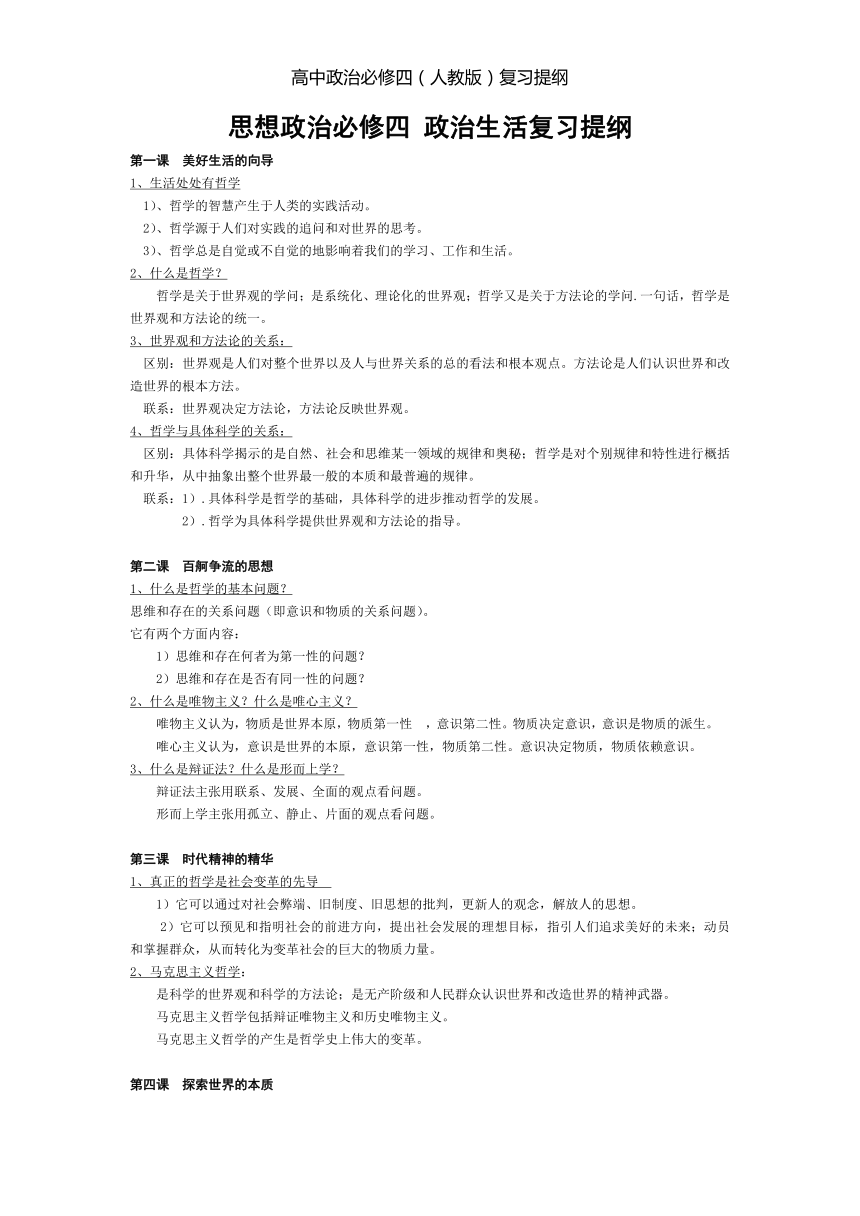 高中政治必修四（人教版）复习提纲

思想政治必修四 政治生活复习提纲

第一课 美好生活的向导

1、生活处处有哲学

1)、哲学的智慧产生于人类的实践活动。

2)、哲学源于人们对实践的追问和对世界的思考。

3)、哲学总是自觉或不自觉的地影响着我们的学习、工作和生活。

2、什么是哲学？

哲学是关于世界观的学问；是系统化、理论化的世界观；哲学又是关于方法论的学问.一句话，哲学是世界观和方法论的统一。

3、世界观和方法论的关系：

区别：世界观是人们对整个世界以及人与世界关系的总的看法和根本观点。方法论是人们认识世界和改造世界的根本方法。

联系：世界观决定方法论，方法论反映世界观。

4、哲学与具体科学的关系：

区别：具体科学揭示的是自然、社会和思维某一领域的规律和奥秘；哲学是对个别规律和特性进行概括和升华，从中抽象出整个世界最一般的本质和最普遍的规律。

联系：1）.具体科学是哲学的基础，具体科学的进步推动哲学的发展。

2）.哲学为具体科学提供世界观和方法论的指导。

第二课 百舸争流的思想

1、什么是哲学的基本问题？

思维和存在的关系问题（即意识和物质的关系问题）。

它有两个方面内容：

1）思维和存在何者为第一性的问题？

2）思维和存在是否有同一性的问题？

2、什么是唯物主义？什么是唯心主义？

唯物主义认为，物质是世界本原，物质第一性 ，意识第二性。物质决定意识，意识是物质的派生。

唯心主义认为，意识是世界的本原，意识第一性，物质第二性。意识决定物质，物质依赖意识。

3、什么是辩证法？什么是形而上学？

辩证法主张用联系、发展、全面的观点看问题。

形而上学主张用孤立、静止、片面的观点看问题。

第三课 时代精神的精华

1、真正的哲学是社会变革的先导

1）它可以通过对社会弊端、旧制度、旧思想的批判，更新人的观念，解放人的思想。

2）它可以预见和指明社会的前进方向，提出社会发展的理想目标，指引人们追求美好的未来；动员和掌握群众，从而转化为变革社会的巨大的物质力量。

2、马克思主义哲学：

是科学的世界观和科学的方法论；是无产阶级和人民群众认识世界和改造世界的精神武器。

马克思主义哲学包括辩证唯物主义和历史唯物主义。

马克思主义哲学的产生是哲学史上伟大的变革。

第四课 探索世界的本质